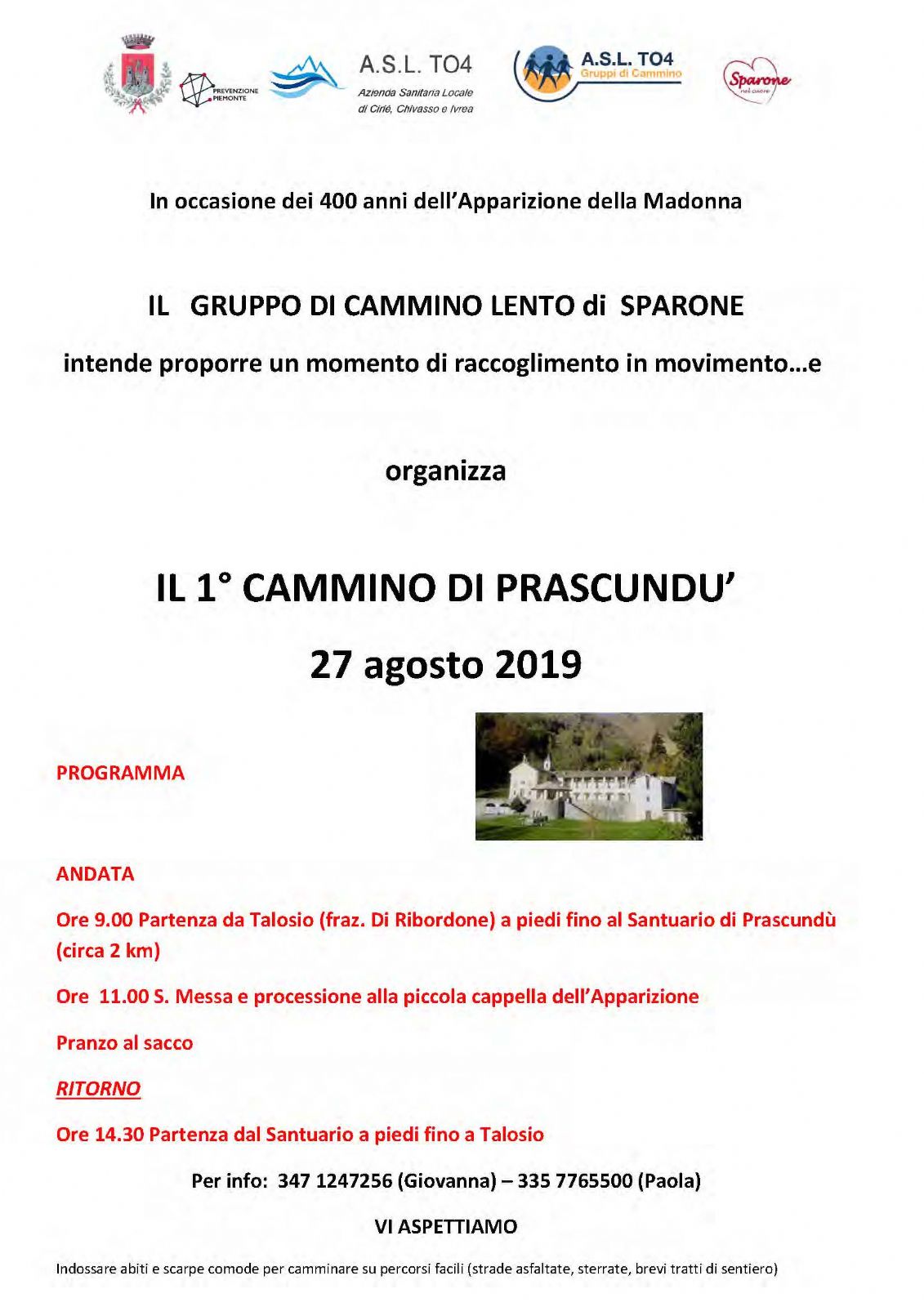 PREVENZIONE PIEMONTE

A.S.L. TO4
Azienda Sanitaria Locale di Ciriè, Chivasso e Ivrea

A.S.L. TO4
Gruppi di Cammino

Sparone nel cuore

In occasione dei 400 anni dell'Apparizione della Madonna

IL GRUPPO DI CAMMINO LENTO di SPARONE

intende proporre un momento di raccoglimento in movimento…e

organizza

IL 1° CAMMINO DI PRASCUNDU'

27 agosto 2019

PROGRAMMA

ANDATA

Ore 9.00 Partenza da Talosio (fraz. Di Ribordone) a piedi fino al Santuario di Prascundù (circa 2 km)

Ore 11.00 S. Messa e processione alla piccola cappella dell'Apparizione

Pranzo al sacco

RITORNO

Ore 14.30 Partenza dal Santuario a piedi fino a Talosio

Per info: 347 1247256 (Giovanna) – 335 7765500 (Paola)

VI ASPETTIAMO

Indossare abiti e scarpe comode per camminare su percorsi facili (strade asfaltate, sterrate, brevi tratti di sentiero)